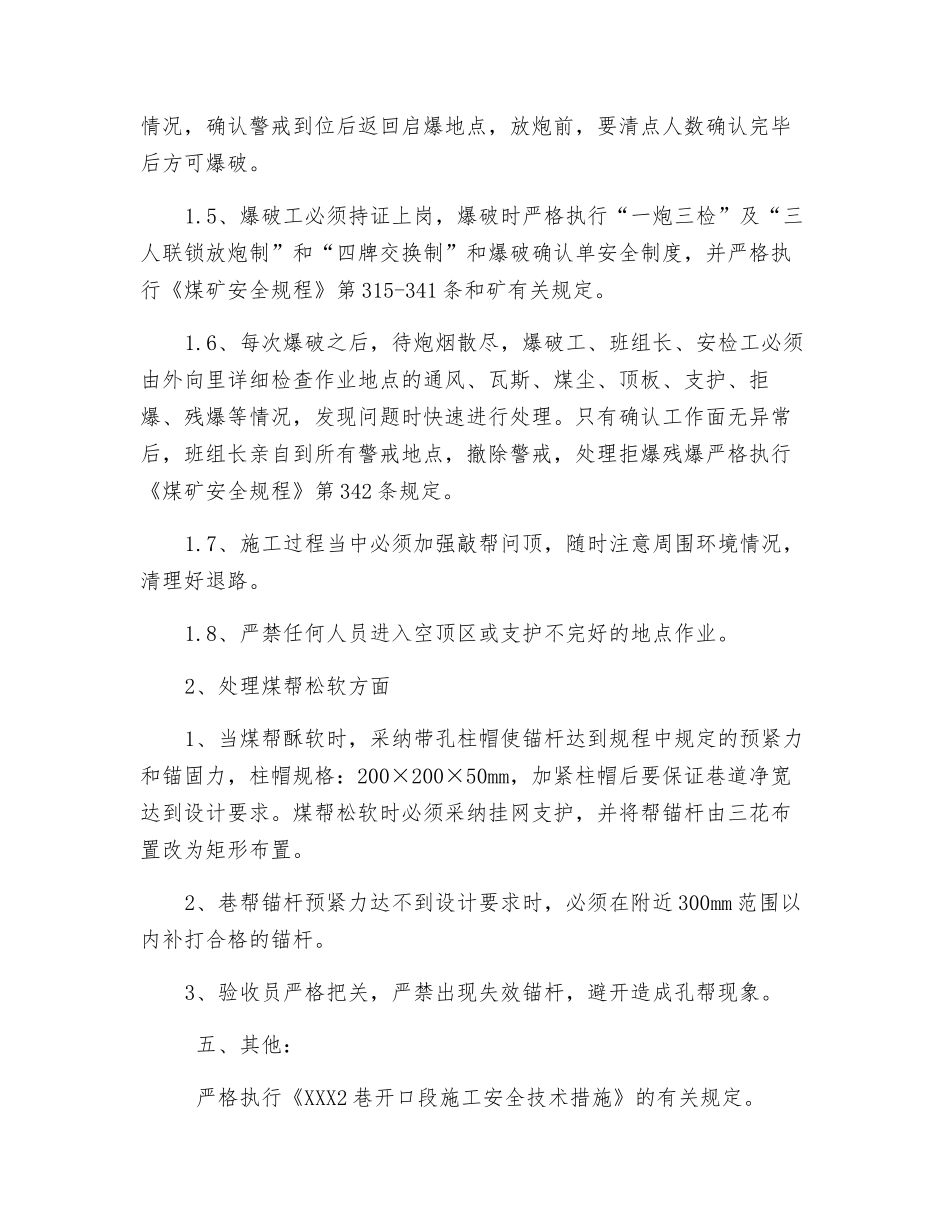 情况，确认警戒到位后返回启爆地点，放炮前，要清点人数确认完毕后方可爆破。

1.5、爆破工必须持证上岗，爆破时严格执行“一炮三检”及“三人联锁放炮制”和“四牌交换制”和爆破确认单安全制度，并严格执行《煤矿安全规程》第315-341条和矿有关规定。

1.6、每次爆破之后，待炮烟散尽，爆破工、班组长、安检工必须由外向里详细检查作业地点的通风、瓦斯、煤尘、顶板、支护、拒爆、残爆等情况，发现问题时快速进行处理。只有确认工作面无异常后，班组长亲自到所有警戒地点，撤除警戒，处理拒爆残爆严格执行《煤矿安全规程》第342条规定。

1.7、施工过程当中必须加强敲帮问顶，随时注意周围环境情况，清理好退路。

1.8、严禁任何人员进入空顶区或支护不完好的地点作业。

2、处理煤帮松软方面

1、当煤帮酥软时，采纳带孔柱帽使锚杆达到规程中规定的预紧力和锚固力，柱帽规格：200×200×50mm，加紧柱帽后要保证巷道净宽达到设计要求。煤帮松软时必须采纳挂网支护，并将帮锚杆由三花布置改为矩形布置。

2、巷帮锚杆预紧力达不到设计要求时，必须在附近300mm范围以内补打合格的锚杆。

3、验收员严格把关，严禁出现失效锚杆，避开造成孔帮现象。

五、其他：

严格执行《XXX2巷开口段施工安全技术措施》的有关规定。